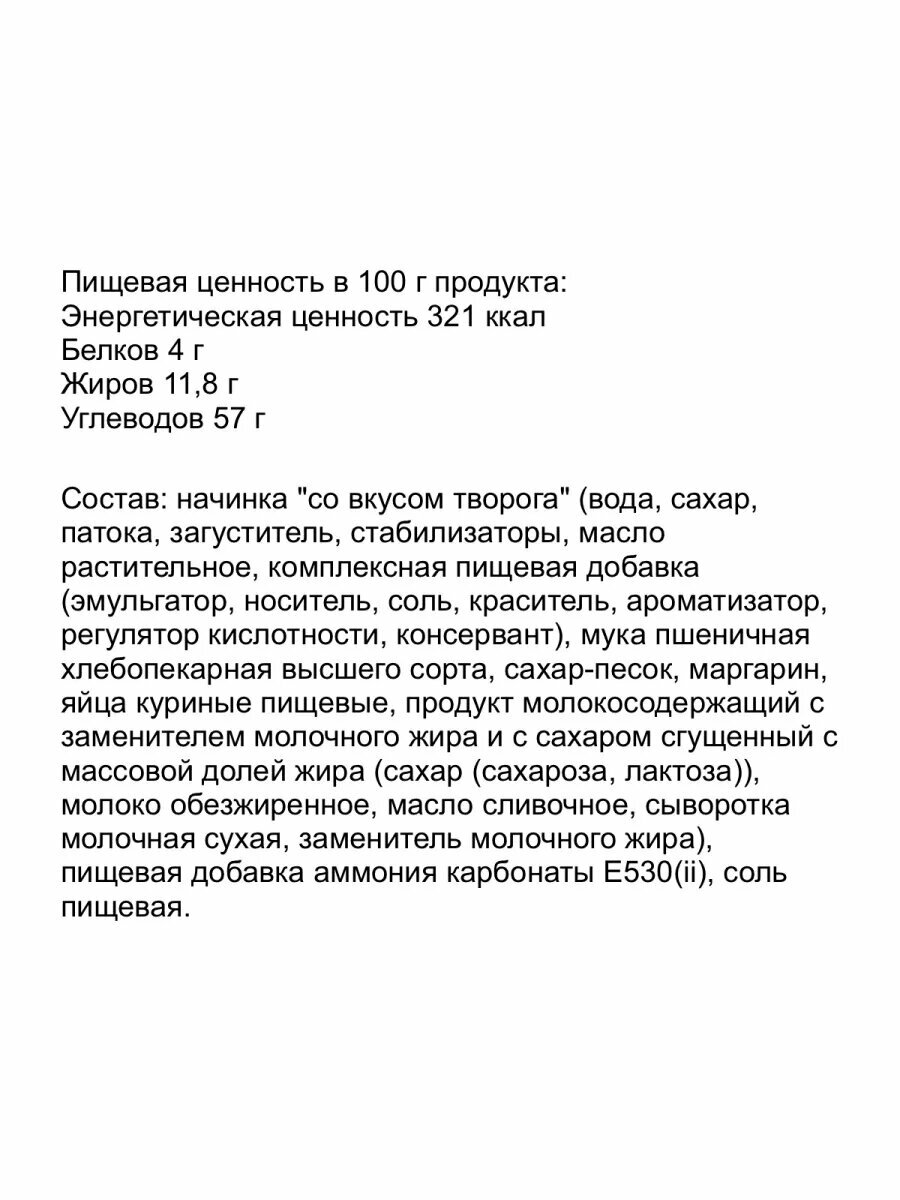 Пищевая ценность в 100 г продукта:
Энергетическая ценность 321 ккал
Белков 4 г
Жиров 11,8 г
Углеводов 57 г

Состав: начинка "со вкусом творога" (вода, сахар, патока, загуститель, стабилизаторы, масло растительное, комплексная пищевая добавка (эмульгатор, носитель, соль, краситель, ароматизатор, регулятор кислотности, консервант), мука пшеничная хлебопекарная высшего сорта, сахар-песок, маргарин, яйца куриные пищевые, продукт молокосодержащий с заменителем молочного жира и с сахаром сгущенный с массовой долей жира (сахар (сахароза, лактоза)), молоко обезжиренное, масло сливочное, сыворотка молочная сухая, заменитель молочного жира), пищевая добавка аммония карбонаты E530(ii), соль пищевая.